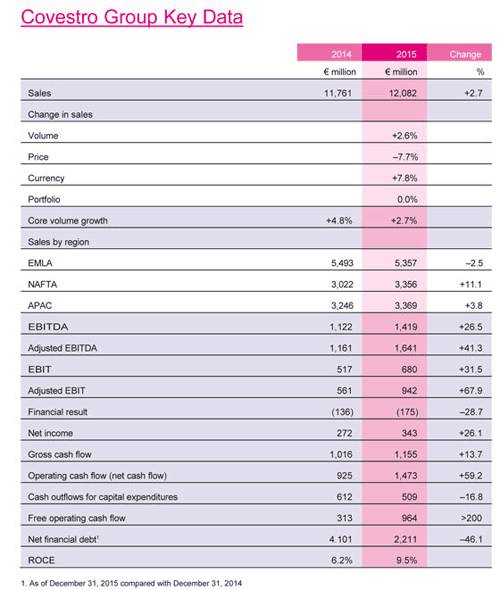 Covestro Group Key Data

| | 2014 | 2015 | Change |
|---|---|---|---|
| | € million | € million | % |
| Sales | 11,761 | 12,082 | +2.7 |
| Change in sales | | | |
| Volume | | +2.6% | |
| Price | | –7.7% | |
| Currency | | +7.8% | |
| Portfolio | | 0.0% | |
| Core volume growth | +4.8% | +2.7% | |
| Sales by region | | | |
| EMLA | 5,493 | 5,357 | –2.5 |
| NAFTA | 3,022 | 3,356 | +11.1 |
| APAC | 3,246 | 3,369 | +3.8 |
| EBITDA | 1,122 | 1,419 | +26.5 |
| Adjusted EBITDA | 1,161 | 1,641 | +41.3 |
| EBIT | 517 | 680 | +31.5 |
| Adjusted EBIT | 561 | 942 | +67.9 |
| Financial result | (136) | (175) | –28.7 |
| Net income | 272 | 343 | +26.1 |
| Gross cash flow | 1,016 | 1,155 | +13.7 |
| Operating cash flow (net cash flow) | 925 | 1,473 | +59.2 |
| Cash outflows for capital expenditures | 612 | 509 | –16.8 |
| Free operating cash flow | 313 | 964 | >200 |
| Net financial debt$^1$ | 4.101 | 2,211 | –46.1 |
| ROCE | 6.2% | 9.5% | |

1. As of December 31, 2015 compared with December 31, 2014